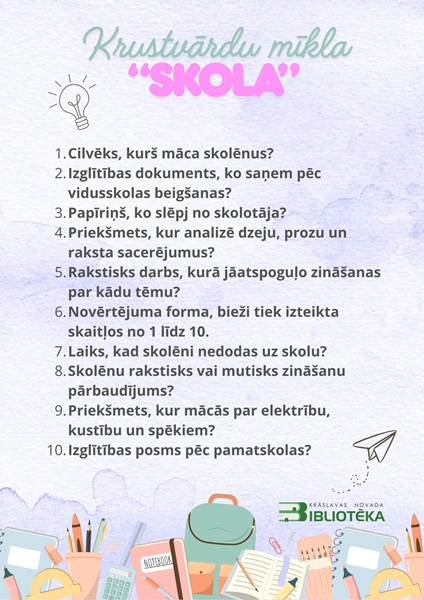 Krustvārdu mīkla
"SKOLA"

1. Cilvēks, kurš māca skolēnus?
2. Izglītības dokuments, ko saņem pēc vidusskolas beigšanas?
3. Papīriņš, ko slēpj no skolotāja?
4. Priekšmets, kur analizē dzeju, prozu un raksta sacerējumus?
5. Rakstisks darbs, kurā jāatspoguļo zināšanas par kādu tēmu?
6. Novērtējuma forma, bieži tiek izteikta skaitļos no 1 līdz 10.
7. Laiks, kad skolēni nedodas uz skolu?
8. Skolēnu rakstisks vai mutisks zināšanu pārbaudījums?
9. Priekšmets, kur mācās par elektrību, kustību un spēkiem?
10. Izglītības posms pēc pamatskolas?

KRĀSLAVAS NOVADA
BIBLIOTĒKA

NOTEBOOK